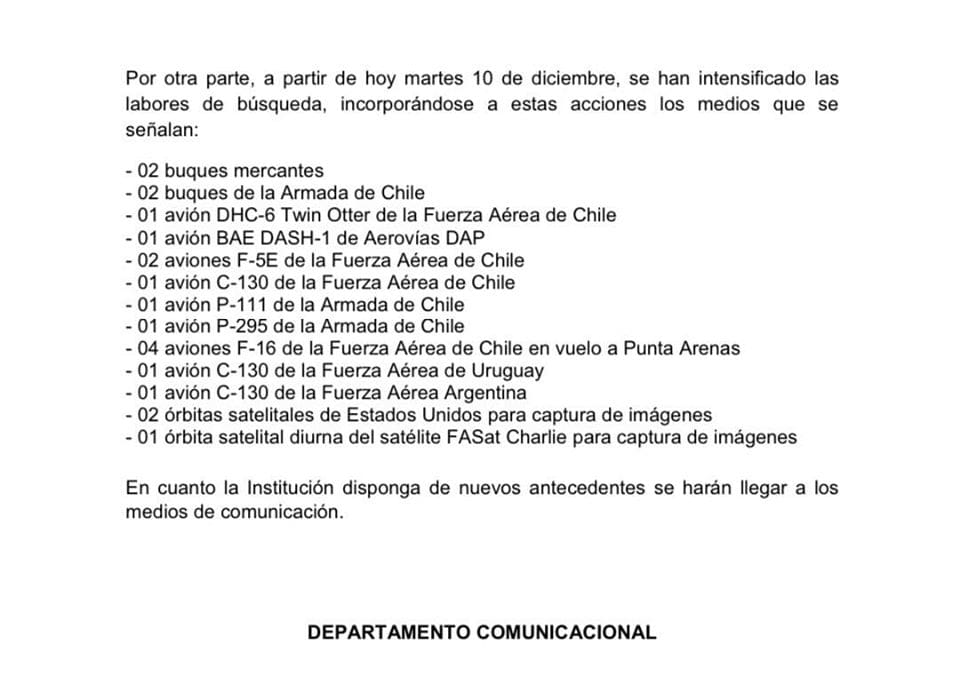 Por otra parte, a partir de hoy martes 10 de diciembre, se han intensificado las labores de búsqueda, incorporándose a estas acciones los medios que se señalan:

- 02 buques mercantes
- 02 buques de la Armada de Chile
- 01 avión DHC-6 Twin Otter de la Fuerza Aérea de Chile
- 01 avión BAE DASH-1 de Aerovías DAP
- 02 aviones F-5E de la Fuerza Aérea de Chile
- 01 avión C-130 de la Fuerza Aérea de Chile
- 01 avión P-111 de la Armada de Chile
- 01 avión P-295 de la Armada de Chile
- 04 aviones F-16 de la Fuerza Aérea de Chile en vuelo a Punta Arenas
- 01 avión C-130 de la Fuerza Aérea de Uruguay
- 01 avión C-130 de la Fuerza Aérea Argentina
- 02 órbitas satelitales de Estados Unidos para captura de imágenes
- 01 órbita satelital diurna del satélite FASat Charlie para captura de imágenes

En cuanto la Institución disponga de nuevos antecedentes se harán llegar a los medios de comunicación.

DEPARTAMENTO COMUNICACIONAL